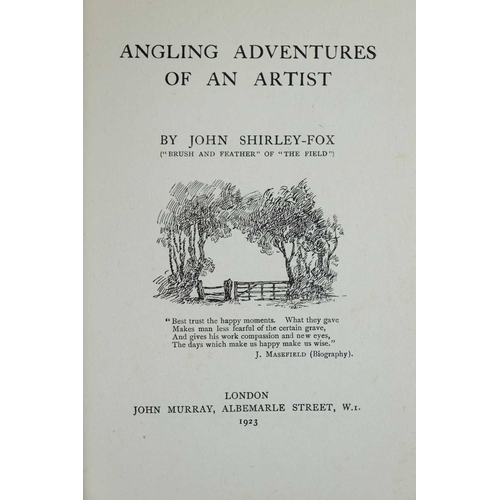 ANGLING ADVENTURES
OF AN ARTIST

BY JOHN SHIRLEY-FOX
("BRUSH AND FEATHER" OF "THE FIELD")

"Best trust the happy moments. What they gave
Makes man less fearful of the certain grave,
And gives his work compassion and new eyes,
The days which make us happy make us wise."
J. MASEFIELD (Biography).

LONDON
JOHN MURRAY, ALBEMARLE STREET, W.1.
1923